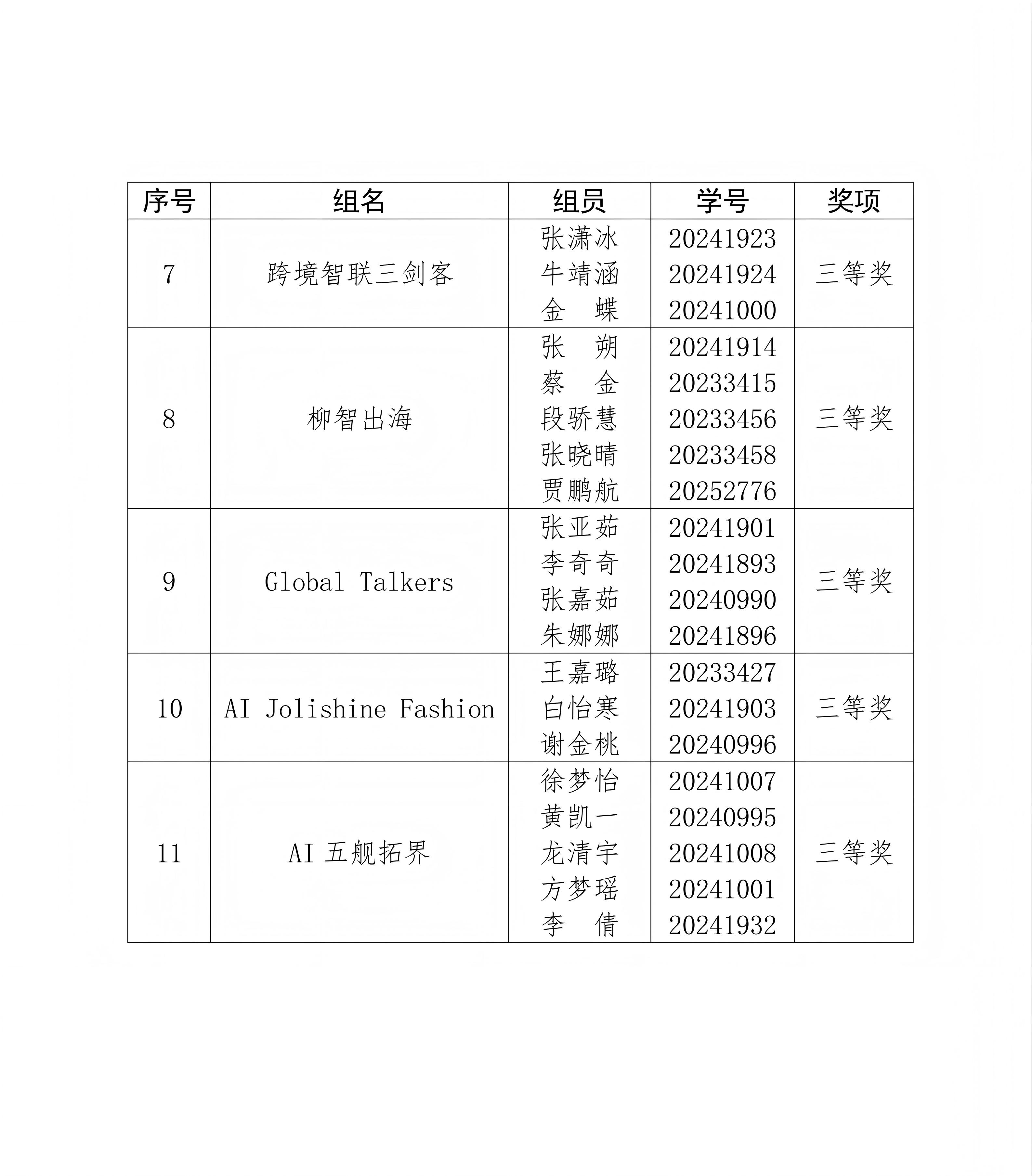 | 序号 | 组名 | 组员 | 学号 | 奖项 |
|---|---|---|---|---|
| 7 | 跨境智联三剑客 | 张潇冰 | 20241923 | 三等奖 |
|  |  | 牛靖涵 | 20241924 |  |
|  |  | 金 蝶 | 20241000 |  |
| 8 | 柳智出海 | 张 朔 | 20241914 | 三等奖 |
|  |  | 蔡 金 | 20233415 |  |
|  |  | 段骄慧 | 20233456 |  |
|  |  | 张晓晴 | 20233458 |  |
|  |  | 贾鹏航 | 20252776 |  |
| 9 | Global Talkers | 张亚茹 | 20241901 | 三等奖 |
|  |  | 李奇奇 | 20241893 |  |
|  |  | 张嘉茹 | 20240990 |  |
|  |  | 朱娜娜 | 20241896 |  |
| 10 | AI Jolishine Fashion | 王嘉璐 | 20233427 | 三等奖 |
|  |  | 白怡寒 | 20241903 |  |
|  |  | 谢金桃 | 20240996 |  |
| 11 | AI五舰拓界 | 徐梦怡 | 20241007 | 三等奖 |
|  |  | 黄凯一 | 20240995 |  |
|  |  | 龙清宇 | 20241008 |  |
|  |  | 方梦瑶 | 20241001 |  |
|  |  | 李 倩 | 20241932 |  |